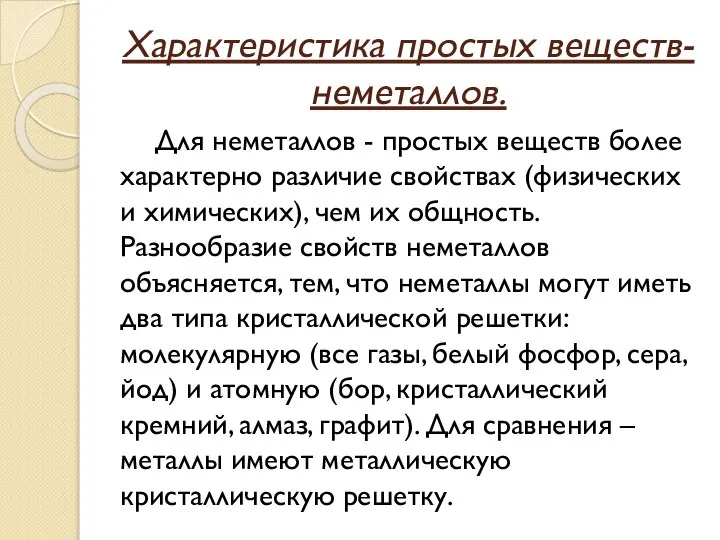 Характеристика простых веществ-неметаллов.

Для неметаллов - простых веществ более характерно различие свойствах (физических и химических), чем их общность. Разнообразие свойств неметаллов объясняется, тем, что неметаллы могут иметь два типа кристаллической решетки: молекулярную (все газы, белый фосфор, сера, йод) и атомную (бор, кристаллический кремний, алмаз, графит). Для сравнения – металлы имеют металлическую кристаллическую решетку.